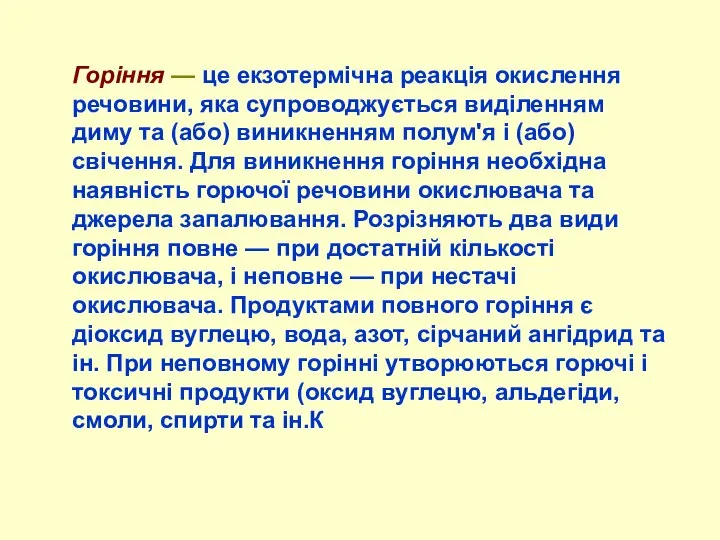 Горіння — це екзотермічна реакція окислення речовини, яка супроводжується виділенням диму та (або) виникненням полум'я і (або) свічення. Для виникнення горіння необхідна наявність горючої речовини окислювача та джерела запалювання. Розрізняють два види горіння повне — при достатній кількості окислювача, і неповне — при нестачі окислювача. Продуктами повного горіння є діоксид вуглецю, вода, азот, сірчаний ангідрид та ін. При неповному горінні утворюються горючі і токсичні продукти (оксид вуглецю, альдегіди, смоли, спирти та ін.К